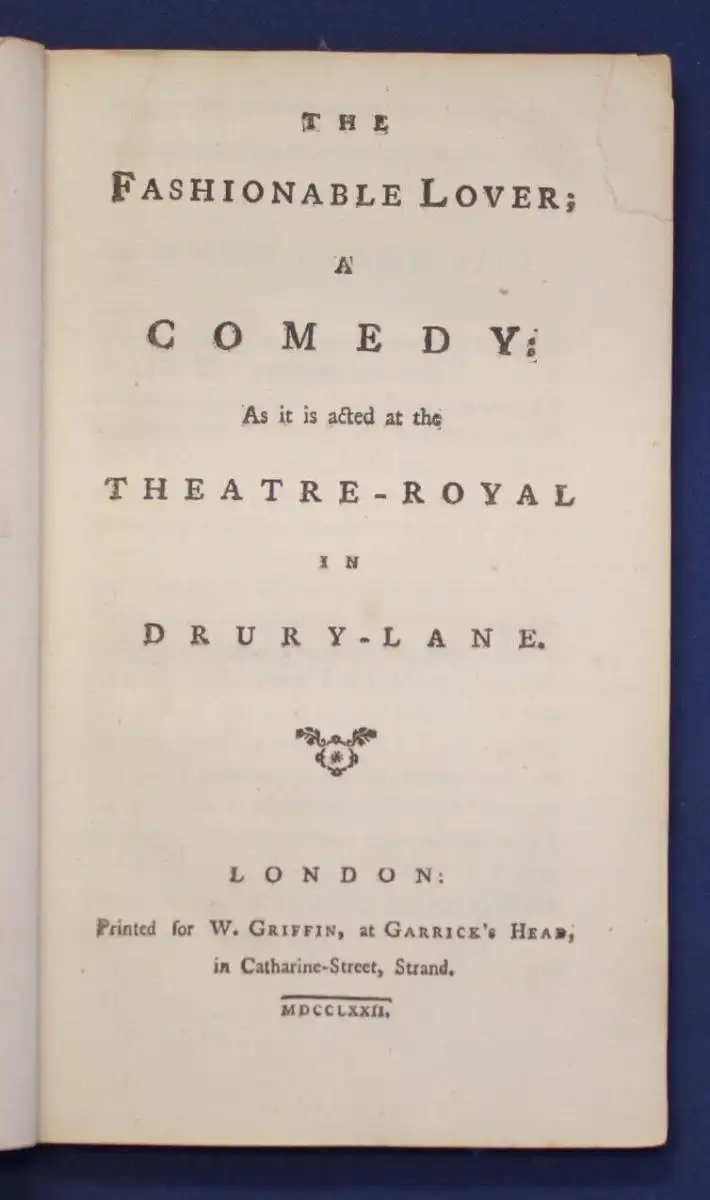 THE

FASHIONABLE LOVER;

A

COMEDY:

As it is acted at the

THEATRE-ROYAL

IN

DRURY-LANE.

LONDON:

Printed for W. GRIFFIN, at GARRICK's HEAD, in Catharine-Street, Strand.

MDCCLXXII.